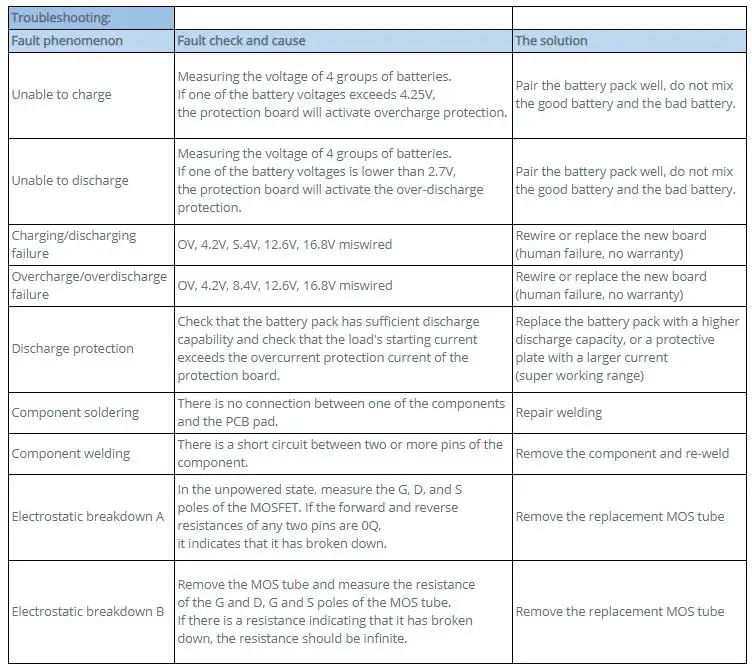 | Troubleshooting: | | |
|---|---|---|
| Fault phenomenon | Fault check and cause | The solution |
| Unable to charge | Measuring the voltage of 4 groups of batteries. If one of the battery voltages exceeds 4.25V, the protection board will activate overcharge protection. | Pair the battery pack well, do not mix the good battery and the bad battery. |
| Unable to discharge | Measuring the voltage of 4 groups of batteries. If one of the battery voltages is lower than 2.7V, the protection board will activate the over-discharge protection. | Pair the battery pack well, do not mix the good battery and the bad battery. |
| Charging/discharging failure | OV, 4.2V, S.4V, 12.6V, 16.8V miswired | Rewire or replace the new board (human failure, no warranty) |
| Overcharge/overdischarge failure | OV, 4.2V, 8.4V, 12.6V, 16.8V miswired | Rewire or replace the new board (human failure, no warranty) |
| Discharge protection | Check that the battery pack has sufficient discharge capability and check that the load's starting current exceeds the overcurrent protection current of the protection board. | Replace the battery pack with a higher discharge capacity, or a protective plate with a larger current (super working range) |
| Component soldering | There is no connection between one of the components and the PCB pad. | Repair welding |
| Component welding | There is a short circuit between two or more pins of the component. | Remove the component and re-weld |
| Electrostatic breakdown A | In the unpowered state, measure the G, D, and S poles of the MOSFET. If the forward and reverse resistances of any two pins are 0Q, it indicates that it has broken down. | Remove the replacement MOS tube |
| Electrostatic breakdown B | Remove the MOS tube and measure the resistance of the G and D, G and S poles of the MOS tube. If there is a resistance indicating that it has broken down, the resistance should be infinite. | Remove the replacement MOS tube |